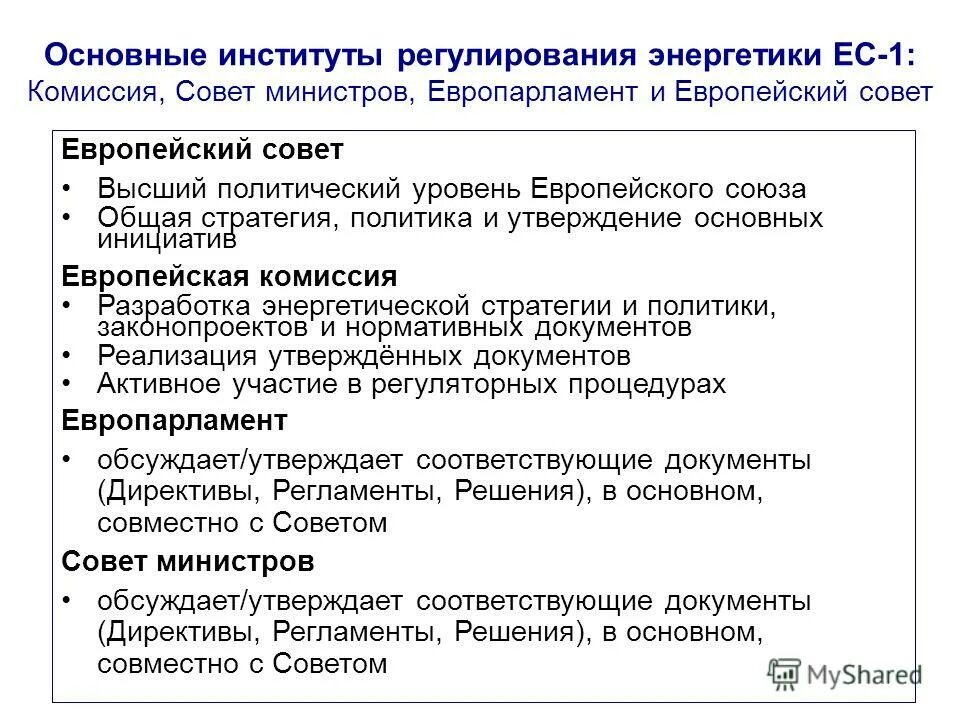 Основные институты регулирования энергетики ЕС-1:
Комиссия, Совет министров, Европарламент и Европейский совет

Европейский совет

• Высший политический уровень Европейского союза
• Общая стратегия, политика и утверждение основных инициатив

Европейская комиссия

• Разработка энергетической стратегии и политики, законопроектов и нормативных документов
• Реализация утверждённых документов
• Активное участие в регуляторных процедурах

Европарламент

• обсуждает/утверждает соответствующие документы (Директивы, Регламенты, Решения), в основном, совместно с Советом

Совет министров

• обсуждает/утверждает соответствующие документы (Директивы, Регламенты, Решения), в основном, совместно с Советом

MyShared